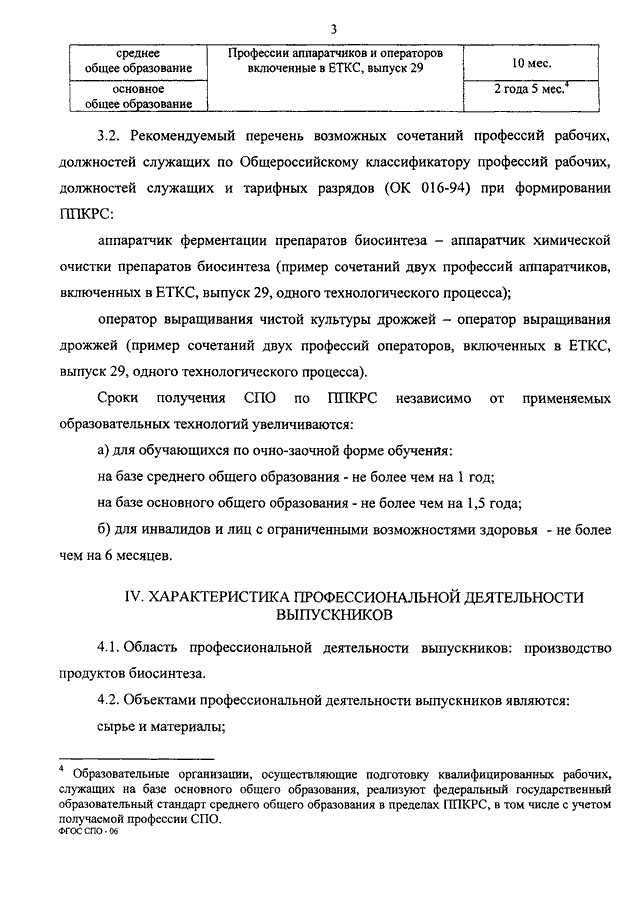 3

| среднее общее образование | Профессии аппаратчиков и операторов включенные в ЕТКС, выпуск 29 | 10 мес. |
|---|---|---|
| основное общее образование | | 2 года 5 мес.$^4$ |

3.2. Рекомендуемый перечень возможных сочетаний профессий рабочих, должностей служащих по Общероссийскому классификатору профессий рабочих, должностей служащих и тарифных разрядов (ОК 016-94) при формировании ППКРС:

аппаратчик ферментации препаратов биосинтеза – аппаратчик химической очистки препаратов биосинтеза (пример сочетаний двух профессий аппаратчиков, включенных в ЕТКС, выпуск 29, одного технологического процесса);

оператор выращивания чистой культуры дрожжей – оператор выращивания дрожжей (пример сочетаний двух профессий операторов, включенных в ЕТКС, выпуск 29, одного технологического процесса).

Сроки получения СПО по ППКРС независимо от применяемых образовательных технологий увеличиваются:

а) для обучающихся по очно-заочной форме обучения:

на базе среднего общего образования - не более чем на 1 год;

на базе основного общего образования - не более чем на 1,5 года;

б) для инвалидов и лиц с ограниченными возможностями здоровья - не более чем на 6 месяцев.

IV. ХАРАКТЕРИСТИКА ПРОФЕССИОНАЛЬНОЙ ДЕЯТЕЛЬНОСТИ ВЫПУСКНИКОВ

4.1. Область профессиональной деятельности выпускников: производство продуктов биосинтеза.

4.2. Объектами профессиональной деятельности выпускников являются:

сырье и материалы;

$^4$ Образовательные организации, осуществляющие подготовку квалифицированных рабочих, служащих на базе основного общего образования, реализуют федеральный государственный образовательный стандарт среднего общего образования в пределах ППКРС, в том числе с учетом получаемой профессии СПО.
ФГОС СПО - 06